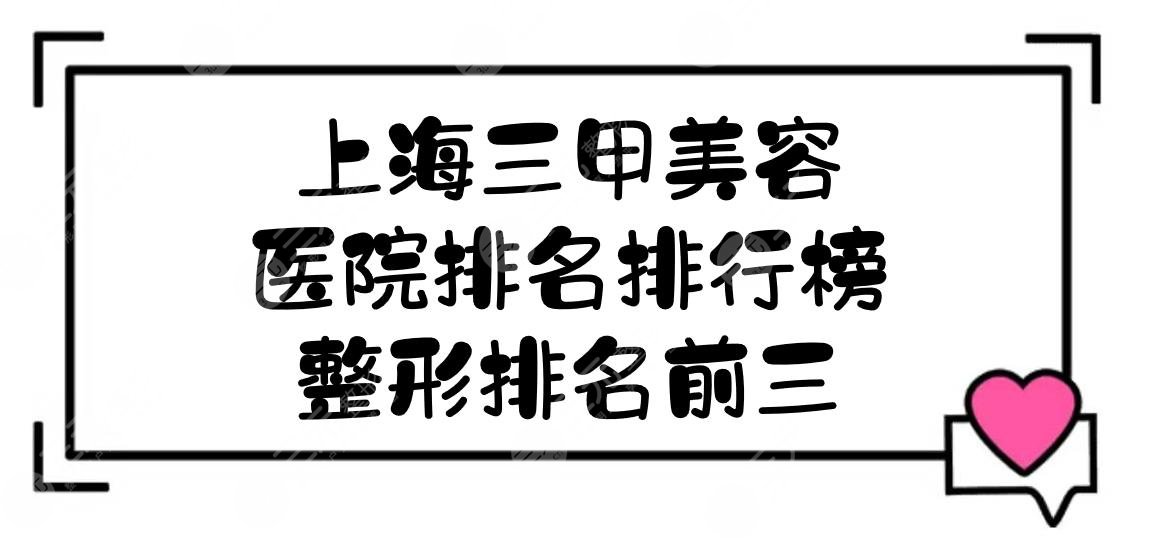 上海三甲美容
医院排名排行榜
整形排名前三